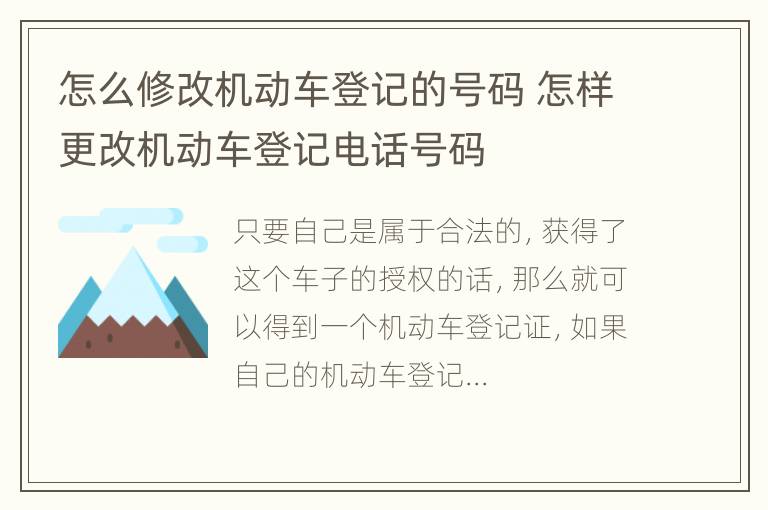 怎么修改机动车登记的号码 怎样更改机动车登记电话号码

只要自己是属于合法的, 获得了这个车子的授权的话, 那么就可以得到一个机动车登记证, 如果自己的机动车登记...